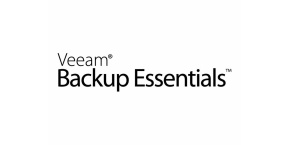 Veeam®
Backup Essentials™